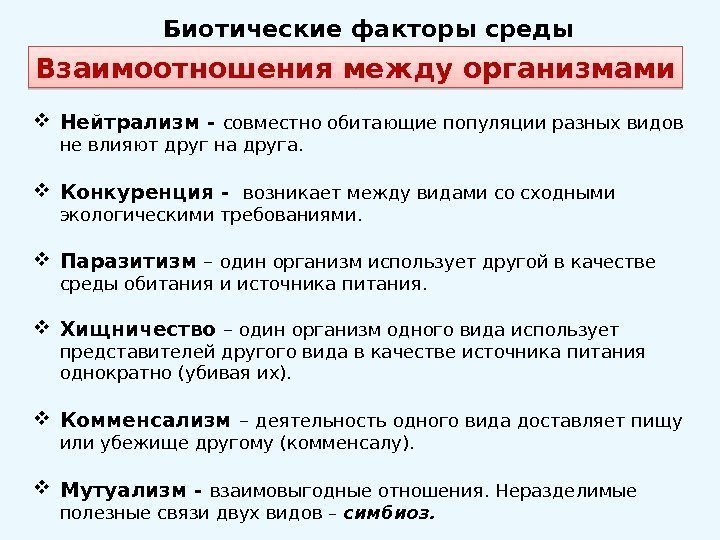 Биотические факторы среды

Взаимоотношения между организмами

❖ Нейтрализм - совместно обитающие популяции разных видов не влияют друг на друга.

❖ Конкуренция - возникает между видами со сходными экологическими требованиями.

❖ Паразитизм – один организм использует другой в качестве среды обитания и источника питания.

❖ Хищничество – один организм одного вида использует представителей другого вида в качестве источника питания однократно (убивая их).

❖ Комменсализм – деятельность одного вида доставляет пищу или убежище другому (комменсалу).

❖ Мутуализм - взаимовыгодные отношения. Неразделимые полезные связи двух видов – симбиоз.